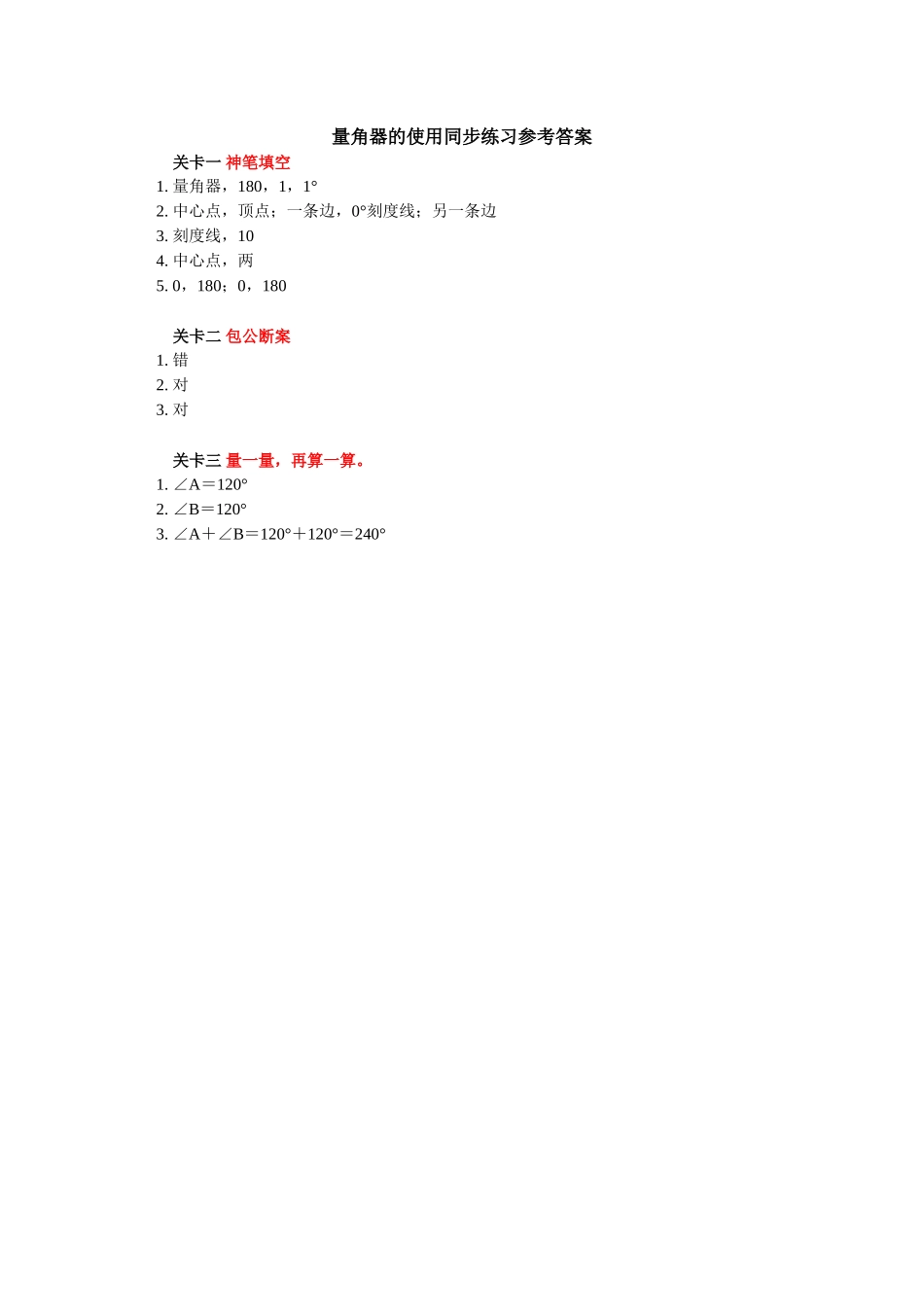 量角器的使用同步练习参考答案

关卡一 神笔填空

1.量角器，180，1，1°
2.中心点，顶点；一条边，0°刻度线；另一条边
3.刻度线，10
4.中心点，两
5.0，180；0，180

关卡二 包公断案

1.错
2.对
3.对

关卡三 量一量，再算一算。

1.$\angle A=120°$
2.$\angle B=120°$
3.$\angle A+\angle B=120°+120°=240°$